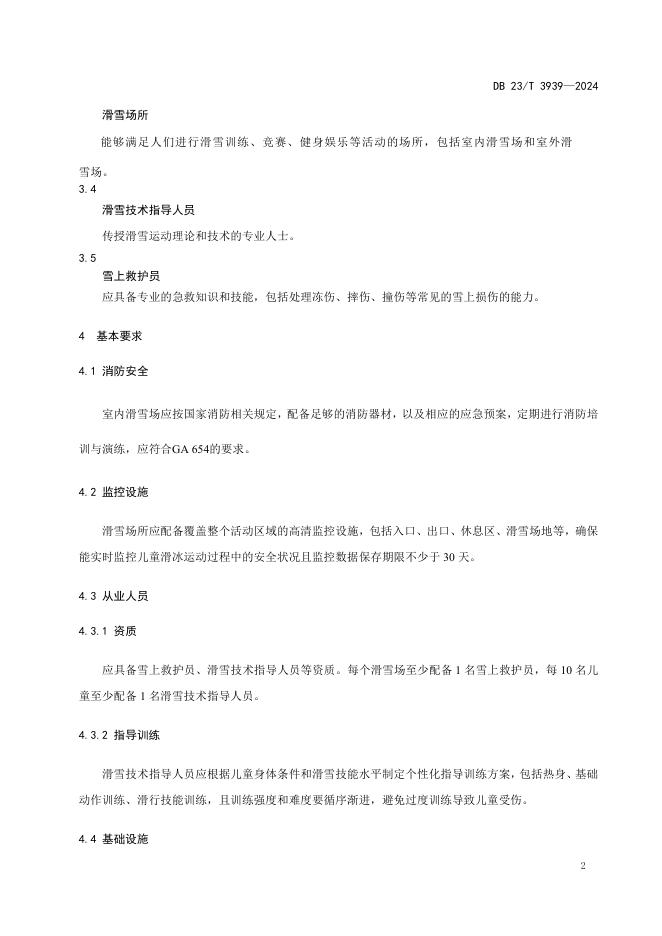 DB 23/T 3939—2024

滑雪场所

能够满足人们进行滑雪训练、竞赛、健身娱乐等活动的场所，包括室内滑雪场和室外滑雪场。

3.4

滑雪技术指导人员

传授滑雪运动理论和技术的专业人士。

3.5

雪上救护员

应具备专业的急救知识和技能，包括处理冻伤、摔伤、撞伤等常见的雪上损伤的能力。

4 基本要求

4.1 消防安全

室内滑雪场应按国家消防相关规定，配备足够的消防器材，以及相应的应急预案，定期进行消防培训与演练，应符合GA 654的要求。

4.2 监控设施

滑雪场所应配备覆盖整个活动区域的高清监控设施，包括入口、出口、休息区、滑雪场地等，确保能实时监控儿童滑冰运动过程中的安全状况且监控数据保存期限不少于 30 天。

4.3 从业人员

4.3.1 资质

应具备雪上救护员、滑雪技术指导人员等资质。每个滑雪场至少配备 1 名雪上救护员，每 10 名儿童至少配备 1 名滑雪技术指导人员。

4.3.2 指导训练

滑雪技术指导人员应根据儿童身体条件和滑雪技能水平制定个性化指导训练方案，包括热身、基础动作训练、滑行技能训练，且训练强度和难度要循序渐进，避免过度训练导致儿童受伤。

4.4 基础设施

2